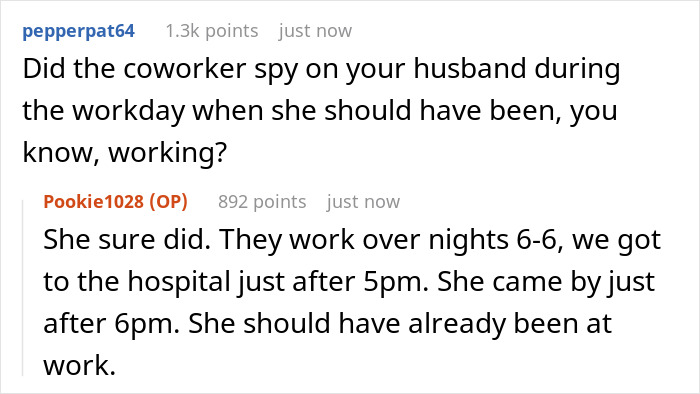 pepperpat64 1.3k points just now

Did the coworker spy on your husband during the workday when she should have been, you know, working?

Pookie1028 (OP) 892 points just now

She sure did. They work over nights 6-6, we got to the hospital just after 5pm. She came by just after 6pm. She should have already been at work.